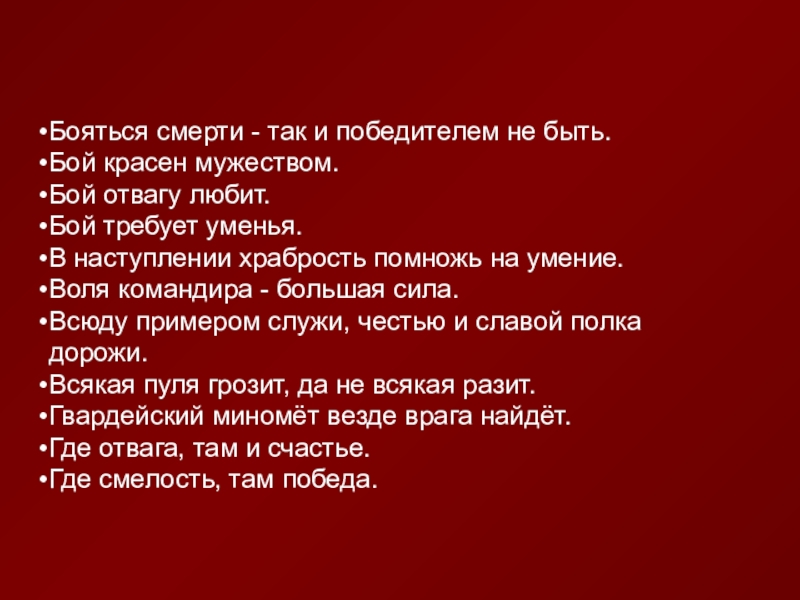 • Бояться смерти - так и победителем не быть.
• Бой красен мужеством.
• Бой отвагу любит.
• Бой требует уменья.
• В наступлении храбрость помножь на умение.
• Воля командира - большая сила.
• Всюду примером служи, честью и славой полка дорожи.
• Всякая пуля грозит, да не всякая разит.
• Гвардейский миномёт везде врага найдёт.
• Где отвага, там и счастье.
• Где смелость, там победа.